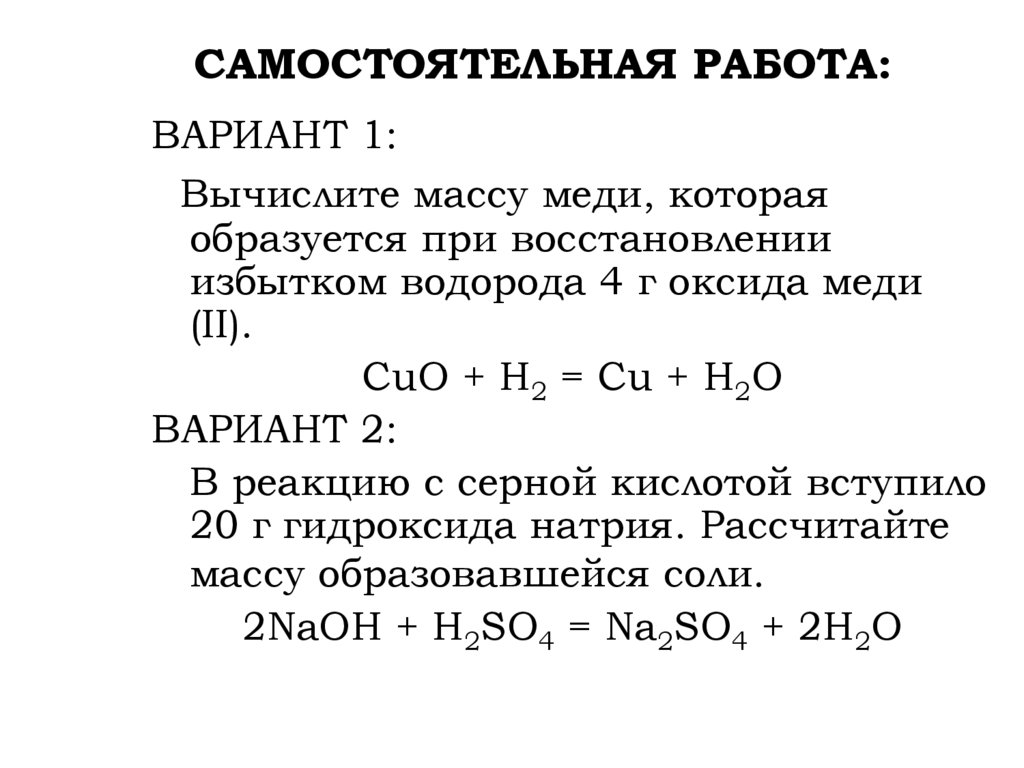 САМОСТОЯТЕЛЬНАЯ РАБОТА:

ВАРИАНТ 1:

Вычислите массу меди, которая образуется при восстановлении избытком водорода 4 г оксида меди (II).

$CuO + H_2 = Cu + H_2O$

ВАРИАНТ 2:

В реакцию с серной кислотой вступило 20 г гидроксида натрия. Рассчитайте массу образовавшейся соли.

$2NaOH + H_2SO_4 = Na_2SO_4 + 2H_2O$